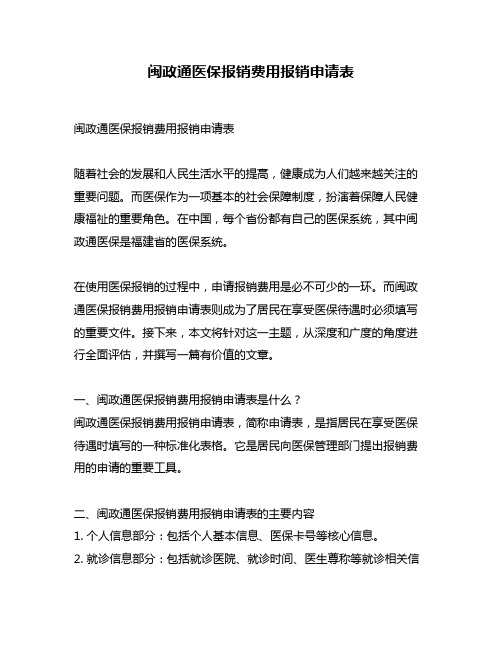 闽政通医保报销费用报销申请表

闽政通医保报销费用报销申请表

随着社会的发展和人民生活水平的提高，健康成为人们越来越关注的重要问题。而医保作为一项基本的社会保障制度，扮演着保障人民健康福祉的重要角色。在中国，每个省份都有自己的医保系统，其中闽政通医保是福建省的医保系统。

在使用医保报销的过程中，申请报销费用是必不可少的一环。而闽政通医保报销费用报销申请表则成为了居民在享受医保待遇时必须填写的重要文件。接下来，本文将针对这一主题，从深度和广度的角度进行全面评估，并撰写一篇有价值的文章。

一、闽政通医保报销费用报销申请表是什么？
闽政通医保报销费用报销申请表，简称申请表，是指居民在享受医保待遇时填写的一种标准化表格。它是居民向医保管理部门提出报销费用的申请的重要工具。

二、闽政通医保报销费用报销申请表的主要内容
1. 个人信息部分：包括个人基本信息、医保卡号等核心信息。
2. 就诊信息部分：包括就诊医院、就诊时间、医生尊称等就诊相关信